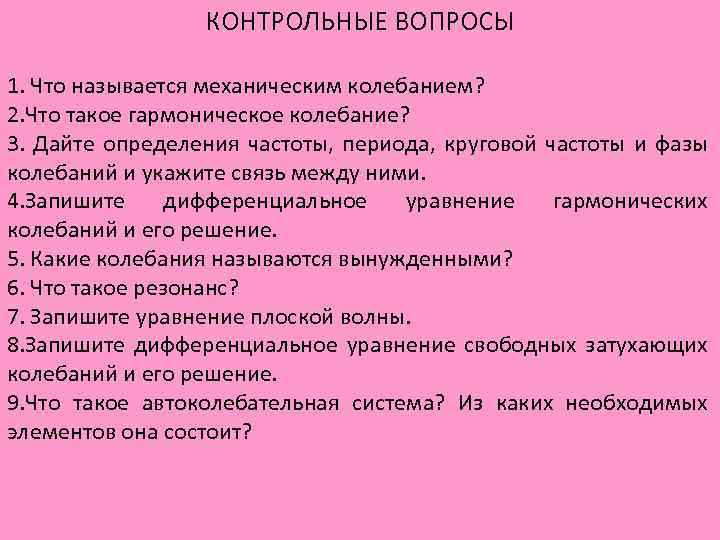 КОНТРОЛЬНЫЕ ВОПРОСЫ

1. Что называется механическим колебанием?
2.Что такое гармоническое колебание?
3. Дайте определения частоты, периода, круговой частоты и фазы колебаний и укажите связь между ними.
4.Запишите дифференциальное уравнение гармонических колебаний и его решение.
5. Какие колебания называются вынужденными?
6. Что такое резонанс?
7. Запишите уравнение плоской волны.
8.Запишите дифференциальное уравнение свободных затухающих колебаний и его решение.
9.Что такое автоколебательная система? Из каких необходимых элементов она состоит?